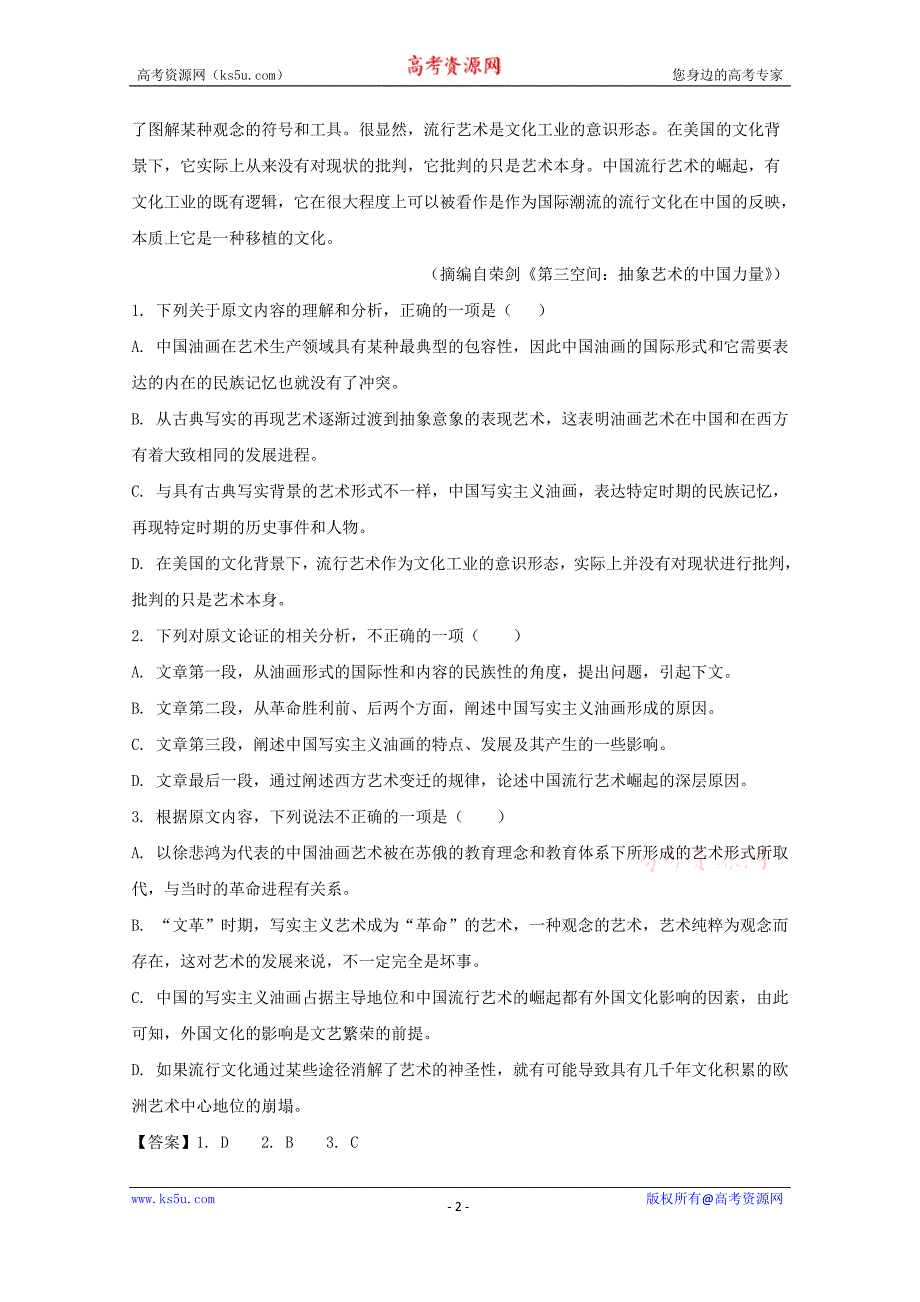 高考资源网（ks5u.com） 高考资源网 您身边的高考专家

了图解某种观念的符号和工具。很显然，流行艺术是文化工业的意识形态。在美国的文化背景下，它实际上从来没有对现状的批判，它批判的只是艺术本身。中国流行艺术的崛起，有文化工业的既有逻辑，它在很大程度上可以被看作是作为国际潮流的流行文化在中国的反映，本质上它是一种移植的文化。

（摘编自荣剑《第三空间：抽象艺术的中国力量》）

1. 下列关于原文内容的理解和分析，正确的一项是（　　）

A. 中国油画在艺术生产领域具有某种最典型的包容性，因此中国油画的国际形式和它需要表达的内在的民族记忆也就没有了冲突。

B. 从古典写实的再现艺术逐渐过渡到抽象意象的表现艺术，这表明油画艺术在中国和在西方有着大致相同的发展进程。

C. 与具有古典写实背景的艺术形式不一样，中国写实主义油画，表达特定时期的民族记忆，再现特定时期的历史事件和人物。

D. 在美国的文化背景下，流行艺术作为文化工业的意识形态，实际上并没有对现状进行批判，批判的只是艺术本身。

2. 下列对原文论证的相关分析，不正确的一项（　　）

A. 文章第一段，从油画形式的国际性和内容的民族性的角度，提出问题，引起下文。

B. 文章第二段，从革命胜利前、后两个方面，阐述中国写实主义油画形成的原因。

C. 文章第三段，阐述中国写实主义油画的特点、发展及其产生的一些影响。

D. 文章最后一段，通过阐述西方艺术变迁的规律，论述中国流行艺术崛起的深层原因。

3. 根据原文内容，下列说法不正确的一项是（　　）

A. 以徐悲鸿为代表的中国油画艺术被在苏俄的教育理念和教育体系下所形成的艺术形式所取代，与当时的革命进程有关系。

B. “文革”时期，写实主义艺术成为“革命”的艺术，一种观念的艺术，艺术纯粹为观念而存在，这对艺术的发展来说，不一定完全是坏事。

C. 中国的写实主义油画占据主导地位和中国流行艺术的崛起都有外国文化影响的因素，由此可知，外国文化的影响是文艺繁荣的前提。

D. 如果流行文化通过某些途径消解了艺术的神圣性，就有可能导致具有几千年文化积累的欧洲艺术中心地位的崩塌。

【答案】1. D　2. B　3. C

www.ks5u.com - 2 - 版权所有@高考资源网